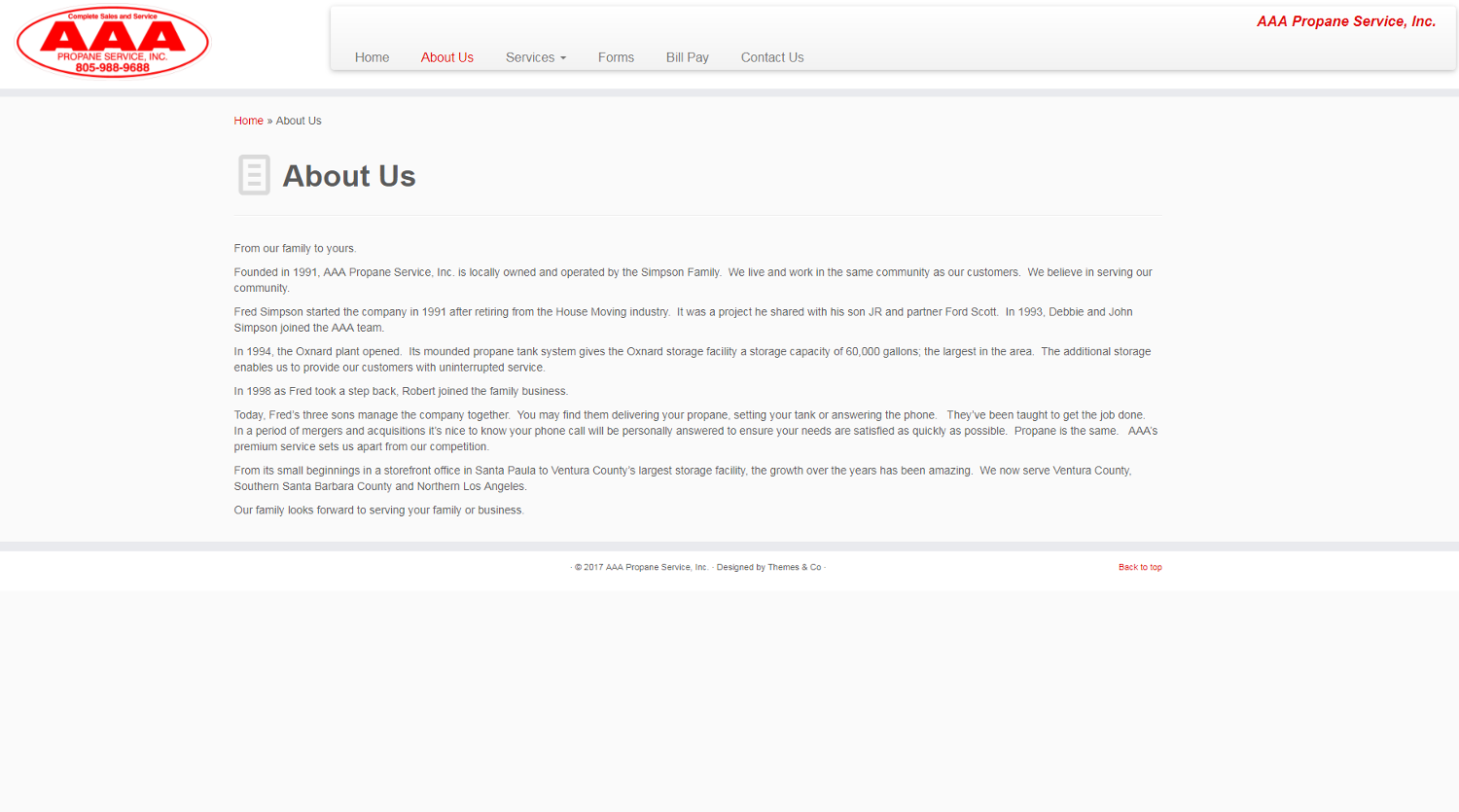 Complete Sales and Service
AAA
PROPANE SERVICE, INC.
805-988-9688

AAA Propane Service, Inc.

Home About Us Services Forms Bill Pay Contact Us

Home » About Us

About Us

From our family to yours.

Founded in 1991, AAA Propane Service, Inc. is locally owned and operated by the Simpson Family. We live and work in the same community as our customers. We believe in serving our community.

Fred Simpson started the company in 1991 after retiring from the House Moving industry. It was a project he shared with his son JR and partner Ford Scott. In 1993, Debbie and John Simpson joined the AAA team.

In 1994, the Oxnard plant opened. Its mounded propane tank system gives the Oxnard storage facility a storage capacity of 60,000 gallons; the largest in the area. The additional storage enables us to provide our customers with uninterrupted service.

In 1998 as Fred took a step back, Robert joined the family business.

Today, Fred's three sons manage the company together. You may find them delivering your propane, setting your tank or answering the phone. They've been taught to get the job done. In a period of mergers and acquisitions it's nice to know your phone call will be personally answered to ensure your needs are satisfied as quickly as possible. Propane is the same. AAA's premium service sets us apart from our competition.

From its small beginnings in a storefront office in Santa Paula to Ventura County's largest storage facility, the growth over the years has been amazing. We now serve Ventura County, Southern Santa Barbara County and Northern Los Angeles.

Our family looks forward to serving your family or business.

· © 2017 AAA Propane Service, Inc. · Designed by Themes & Co ·

Back to top